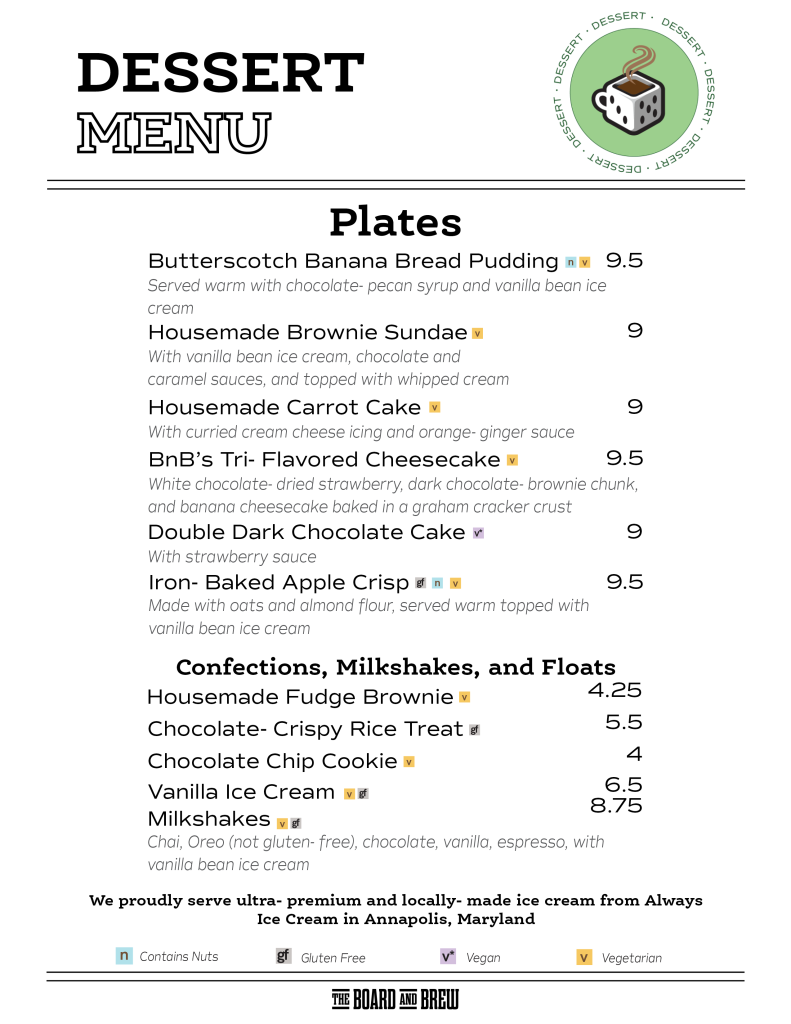 DESSERT
MENU

DESSERT · DESSERT · DESSERT · DESSERT · DESSERT · DESSERT ·

Plates

Butterscotch Banana Bread Pudding n v 9.5
Served warm with chocolate- pecan syrup and vanilla bean ice cream

Housemade Brownie Sundae v 9
With vanilla bean ice cream, chocolate and caramel sauces, and topped with whipped cream

Housemade Carrot Cake v 9
With curried cream cheese icing and orange- ginger sauce

BnB's Tri- Flavored Cheesecake v 9.5
White chocolate- dried strawberry, dark chocolate- brownie chunk, and banana cheesecake baked in a graham cracker crust

Double Dark Chocolate Cake v* 9
With strawberry sauce

Iron- Baked Apple Crisp gf n v 9.5
Made with oats and almond flour, served warm topped with vanilla bean ice cream

Confections, Milkshakes, and Floats

Housemade Fudge Brownie v 4.25
Chocolate- Crispy Rice Treat gf 5.5
Chocolate Chip Cookie v 4
Vanilla Ice Cream v gf 6.5
Milkshakes v gf 8.75
Chai, Oreo (not gluten- free), chocolate, vanilla, espresso, with vanilla bean ice cream

We proudly serve ultra- premium and locally- made ice cream from Always Ice Cream in Annapolis, Maryland

n Contains Nuts gf Gluten Free v* Vegan v Vegetarian

THE BOARD AND BREW